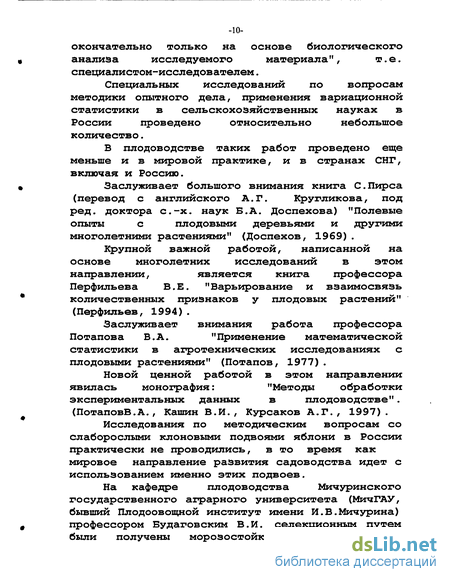 -10-

окончательно только на основе биологического анализа исследуемого материала", т.е. специалистом-исследователем.

Специальных исследований по вопросам методики опытного дела, применения вариационной статистики в сельскохозяйственных науках в России проведено относительно небольшое количество.

В плодоводстве таких работ проведено еще меньше и в мировой практике, и в странах СНГ, включая и Россию.

Заслуживает большого внимания книга С.Пирса (перевод с английского А.Г. Кругликова, под ред. доктора с.-х. наук Б.А. Доспехова) "Полевые опыты с плодовыми деревьями и другими многолетними растениями" (Доспехов, 1969).

Крупной важной работой, написанной на основе многолетних исследований в этом направлении, является книга профессора Перфильева В.Е. "Варьирование и взаимосвязь количественных признаков у плодовых растений" (Перфильев, 1994).

Заслуживает внимания работа профессора Потапова В.А. "Применение математической статистики в агротехнических исследованиях с плодовыми растениями" (Потапов, 1977).

Новой ценной работой в этом направлении явилась монография: "Методы обработки экспериментальных данных в плодоводстве". (ПотаповВ.А., Кашин В.И., Курсаков А.Г., 1997).

Исследования по методическим вопросам со слаборослыми клоновыми подвоями яблони в России практически не проводились, в то время как мировое направление развития садоводства идет с использованием именно этих подвоев.

На кафедре плодоводства Мичуринского государственного аграрного университета (МичГАУ, бывший Плодоовощной институт имени И.В.Мичурина) профессором Будаговским В.И. селекционным путем были получены морозостойк

dsLib.net
библиотека диссертаций